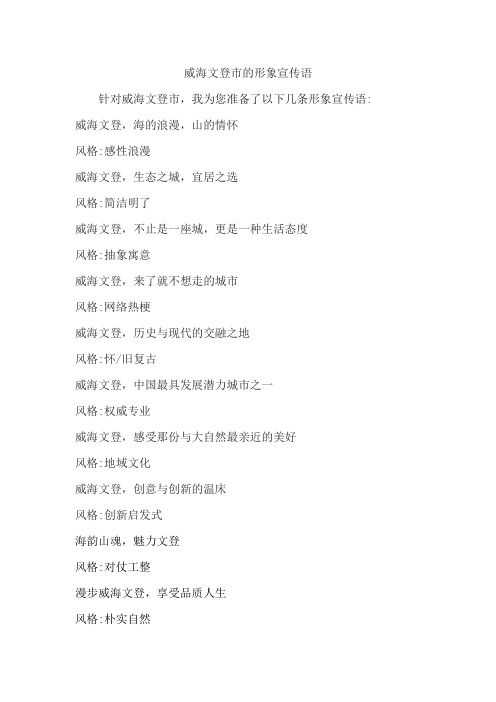 威海文登市的形象宣传语

针对威海文登市，我为您准备了以下几条形象宣传语:

威海文登，海的浪漫，山的情怀

风格:感性浪漫

威海文登，生态之城，宜居之选

风格:简洁明了

威海文登，不止是一座城，更是一种生活态度

风格:抽象寓意

威海文登，来了就不想走的城市

风格:网络热梗

威海文登，历史与现代的交融之地

风格:怀/旧复古

威海文登，中国最具发展潜力城市之一

风格:权威专业

威海文登，感受那份与大自然最亲近的美好

风格:地域文化

威海文登，创意与创新的温床

风格:创新启发式

海韵山魂，魅力文登

风格:对仗工整

漫步威海文登，享受品质人生

风格:朴实自然